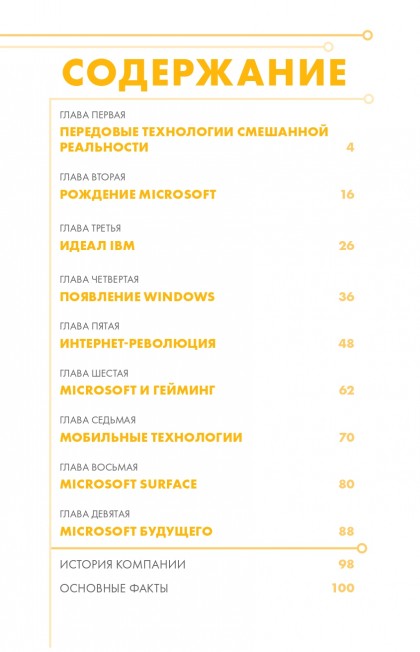 СОДЕРЖАНИЕ

ГЛАВА ПЕРВАЯ
ПЕРЕДОВЫЕ ТЕХНОЛОГИИ СМЕШАННОЙ РЕАЛЬНОСТИ 4

ГЛАВА ВТОРАЯ
РОЖДЕНИЕ MICROSOFT 16

ГЛАВА ТРЕТЬЯ
ИДЕАЛ IBM 26

ГЛАВА ЧЕТВЕРТАЯ
ПОЯВЛЕНИЕ WINDOWS 36

ГЛАВА ПЯТАЯ
ИНТЕРНЕТ-РЕВОЛЮЦИЯ 48

ГЛАВА ШЕСТАЯ
MICROSOFT И ГЕЙМИНГ 62

ГЛАВА СЕДЬМАЯ
МОБИЛЬНЫЕ ТЕХНОЛОГИИ 70

ГЛАВА ВОСЬМАЯ
MICROSOFT SURFACE 80

ГЛАВА ДЕВЯТАЯ
MICROSOFT БУДУЩЕГО 88

ИСТОРИЯ КОМПАНИИ 98

ОСНОВНЫЕ ФАКТЫ 100